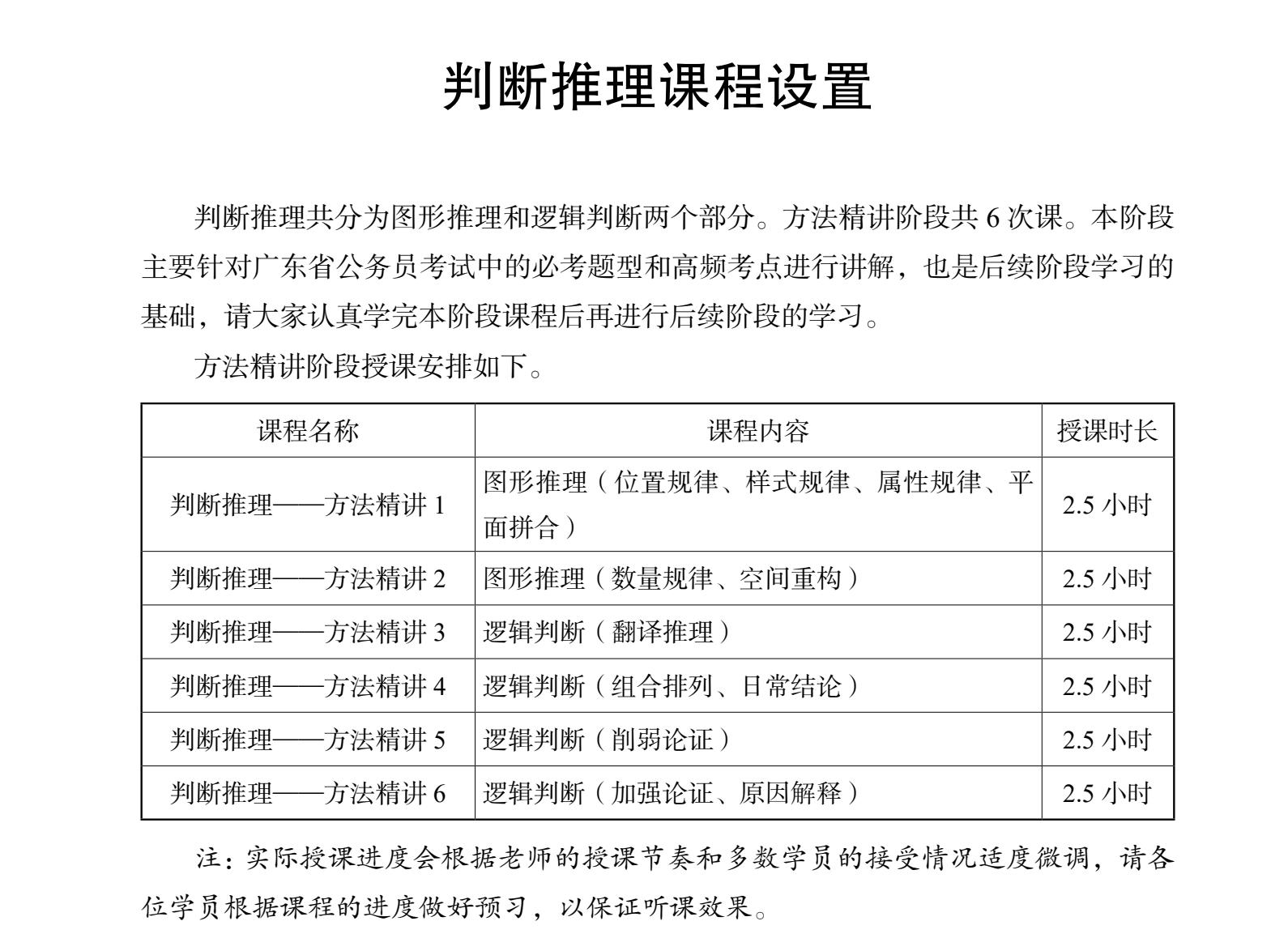 判断推理课程设置

判断推理共分为图形推理和逻辑判断两个部分。方法精讲阶段共 6 次课。本阶段主要针对广东省公务员考试中的必考题型和高频考点进行讲解，也是后续阶段学习的基础，请大家认真学完本阶段课程后再进行后续阶段的学习。

方法精讲阶段授课安排如下。

| 课程名称 | 课程内容 | 授课时长 |
|---|---|---|
| 判断推理——方法精讲 1 | 图形推理（位置规律、样式规律、属性规律、平面拼合） | 2.5 小时 |
| 判断推理——方法精讲 2 | 图形推理（数量规律、空间重构） | 2.5 小时 |
| 判断推理——方法精讲 3 | 逻辑判断（翻译推理） | 2.5 小时 |
| 判断推理——方法精讲 4 | 逻辑判断（组合排列、日常结论） | 2.5 小时 |
| 判断推理——方法精讲 5 | 逻辑判断（削弱论证） | 2.5 小时 |
| 判断推理——方法精讲 6 | 逻辑判断（加强论证、原因解释） | 2.5 小时 |

注：实际授课进度会根据老师的授课节奏和多数学员的接受情况适度微调，请各位学员根据课程的进度做好预习，以保证听课效果。